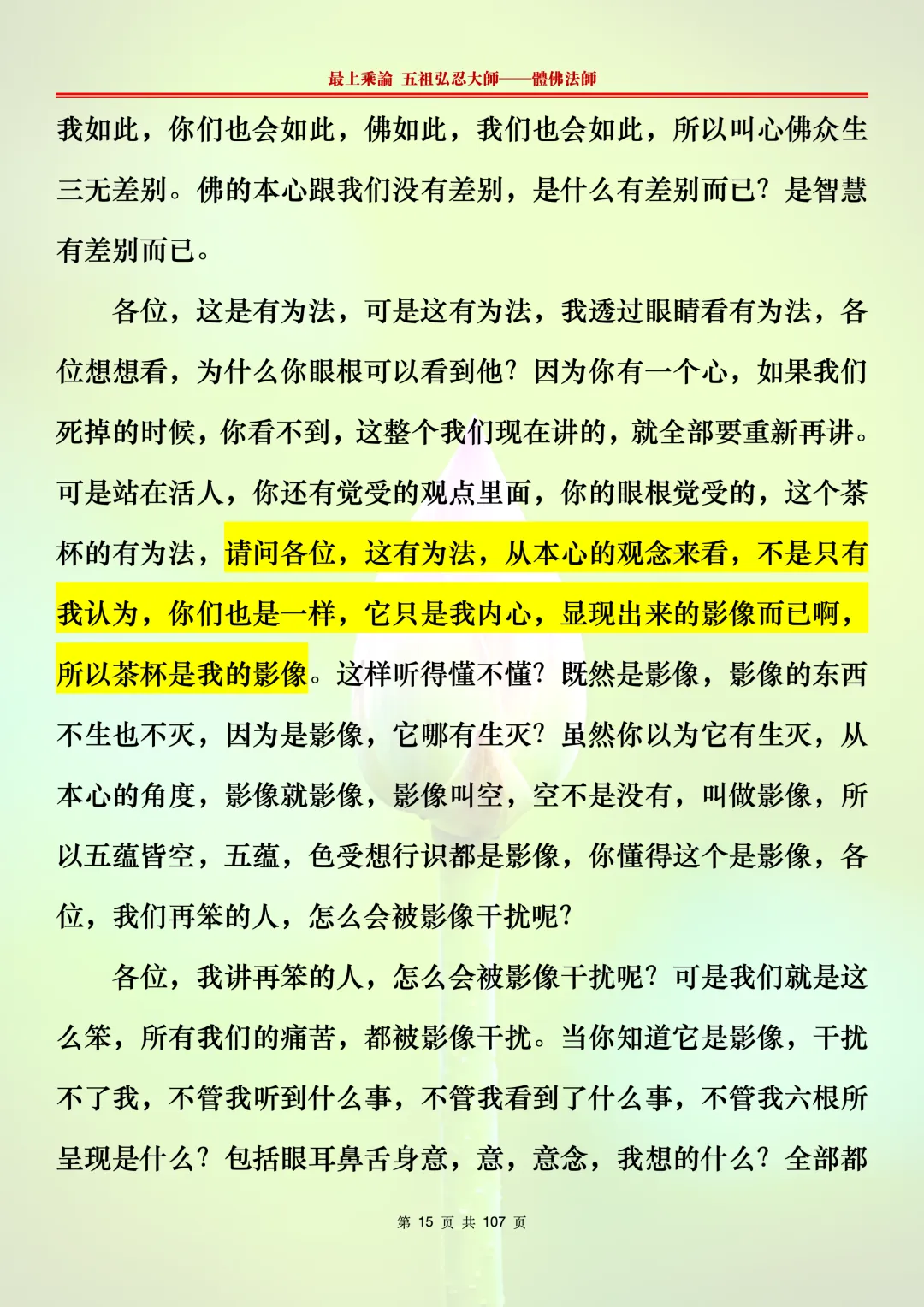 最上乘論 五祖弘忍大師——體佛法師

我如此，你们也会如此，佛如此，我们也会如此，所以叫心佛众生三无差别。佛的本心跟我们没有差别，是什么有差别而已？是智慧有差别而已。

各位，这是有为法，可是这有为法，我透过眼睛看有为法，各位想想看，为什么你眼根可以看到他？因为你有一个心，如果我们死掉的时候，你看不到，这整个我们现在讲的，就全部要重新再讲。可是站在活人，你还有觉受的观点里面，你的眼根觉受的，这个茶杯的有为法，请问各位，这有为法，从本心的观念来看，不是只有我认为，你们也是一样，它只是我内心，显现出来的影像而已啊，所以茶杯是我的影像。这样听得懂不懂？既然是影像，影像的东西不生也不灭，因为是影像，它哪有生灭？虽然你以为它有生灭，从本心的角度，影像就影像，影像叫空，空不是没有，叫做影像，所以五蕴皆空，五蕴，色受想行识都是影像，你懂得这个是影像，各位，我们再笨的人，怎么会被影像干扰呢？

各位，我讲再笨的人，怎么会被影像干扰呢？可是我们就是这么笨，所有我们的痛苦，都被影像干扰。当你知道它是影像，干扰不了我，不管我听到什么事，不管我看到了什么事，不管我六根所呈现是什么？包括眼耳鼻舌身意，意，意念，我想的什么？全部都

第 15 页 共 107 页